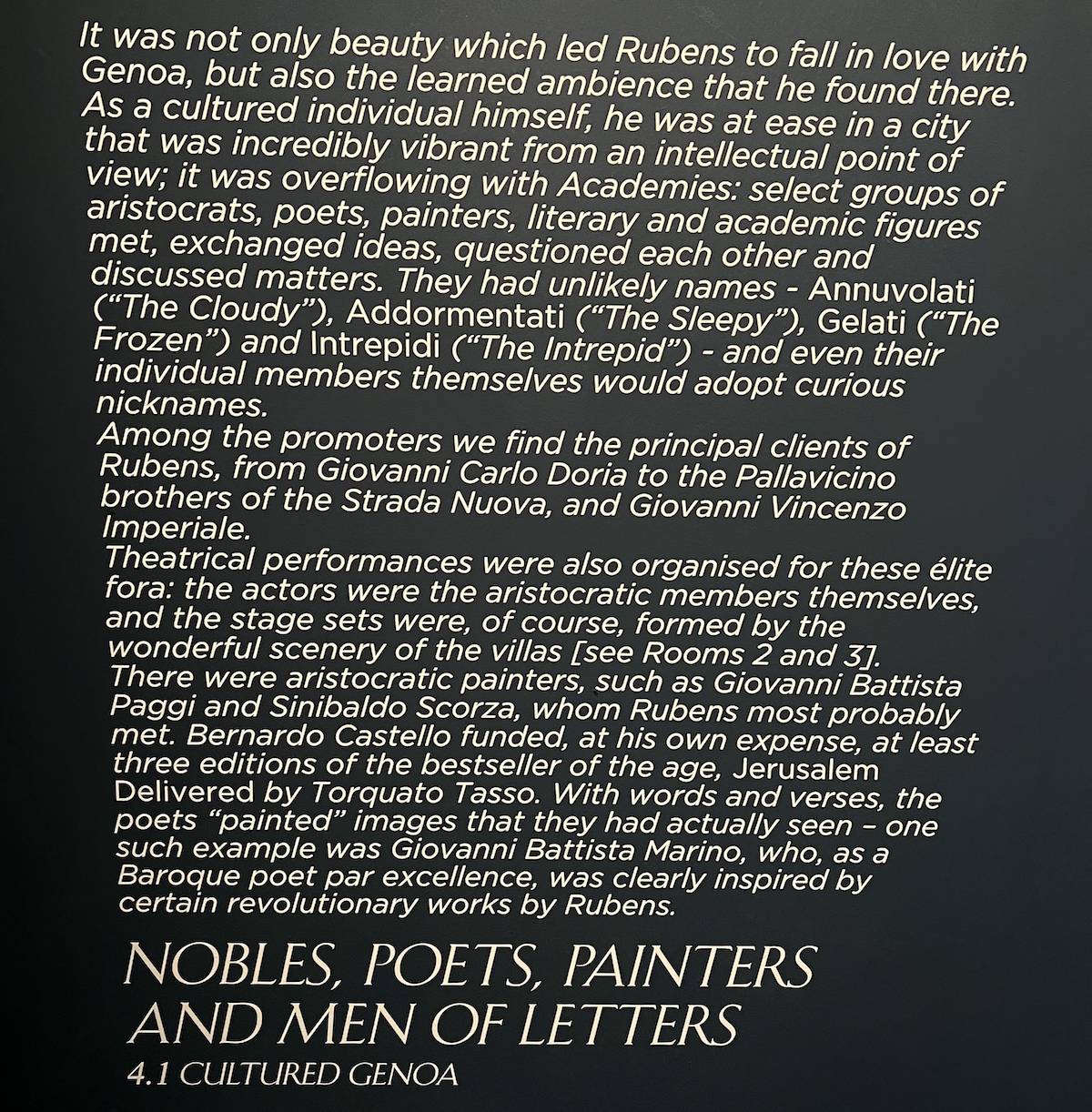 It was not only beauty which led Rubens to fall in love with Genoa, but also the learned ambience that he found there. As a cultured individual himself, he was at ease in a city that was incredibly vibrant from an intellectual point of view; it was overflowing with Academies: select groups of aristocrats, poets, painters, literary and academic figures met, exchanged ideas, questioned each other and discussed matters. They had unlikely names - Annuvolati ("The Cloudy"), Addormentati ("The Sleepy"), Gelati ("The Frozen") and Intrepidi ("The Intrepid") - and even their individual members themselves would adopt curious nicknames.

Among the promoters we find the principal clients of Rubens, from Giovanni Carlo Doria to the Pallavicino brothers of the Strada Nuova, and Giovanni Vincenzo Imperiale.

Theatrical performances were also organised for these élite fora: the actors were the aristocratic members themselves, and the stage sets were, of course, formed by the wonderful scenery of the villas [see Rooms 2 and 3].

There were aristocratic painters, such as Giovanni Battista Paggi and Sinibaldo Scorza, whom Rubens most probably met. Bernardo Castello funded, at his own expense, at least three editions of the bestseller of the age, Jerusalem Delivered by Torquato Tasso. With words and verses, the poets "painted" images that they had actually seen – one such example was Giovanni Battista Marino, who, as a Baroque poet par excellence, was clearly inspired by certain revolutionary works by Rubens.

NOBLES, POETS, PAINTERS
AND MEN OF LETTERS
4.1 CULTURED GENOA